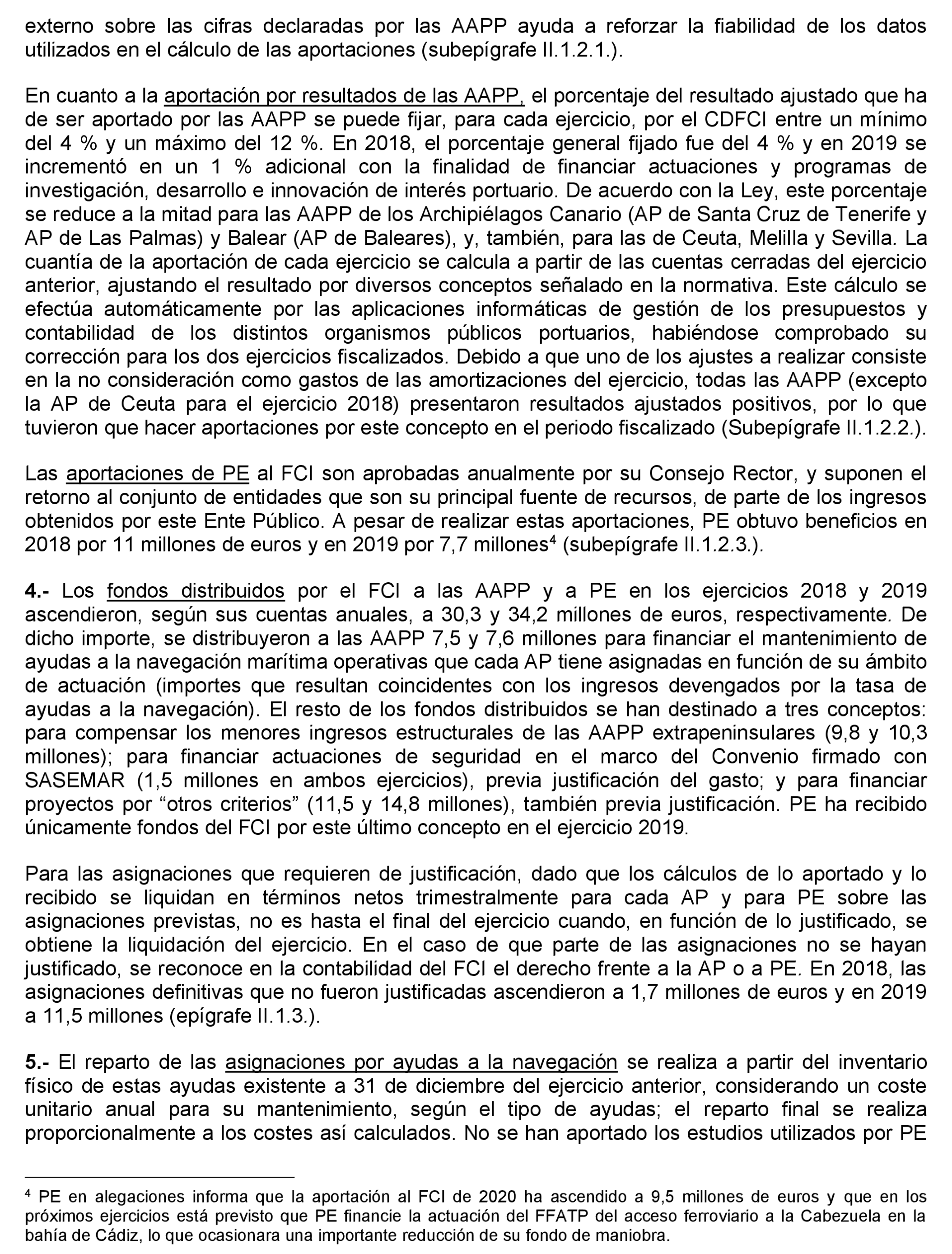 externo sobre las cifras declaradas por las AAPP ayuda a reforzar la fiabilidad de los datos utilizados en el cálculo de las aportaciones (subepígrafe II.1.2.1.).

En cuanto a la aportación por resultados de las AAPP, el porcentaje del resultado ajustado que ha de ser aportado por las AAPP se puede fijar, para cada ejercicio, por el CDFCI entre un mínimo del 4 % y un máximo del 12 %. En 2018, el porcentaje general fijado fue del 4 % y en 2019 se incrementó en un 1 % adicional con la finalidad de financiar actuaciones y programas de investigación, desarrollo e innovación de interés portuario. De acuerdo con la Ley, este porcentaje se reduce a la mitad para las AAPP de los Archipiélagos Canario (AP de Santa Cruz de Tenerife y AP de Las Palmas) y Balear (AP de Baleares), y, también, para las de Ceuta, Melilla y Sevilla. La cuantía de la aportación de cada ejercicio se calcula a partir de las cuentas cerradas del ejercicio anterior, ajustando el resultado por diversos conceptos señalado en la normativa. Este cálculo se efectúa automáticamente por las aplicaciones informáticas de gestión de los presupuestos y contabilidad de los distintos organismos públicos portuarios, habiéndose comprobado su corrección para los dos ejercicios fiscalizados. Debido a que uno de los ajustes a realizar consiste en la no consideración como gastos de las amortizaciones del ejercicio, todas las AAPP (excepto la AP de Ceuta para el ejercicio 2018) presentaron resultados ajustados positivos, por lo que tuvieron que hacer aportaciones por este concepto en el periodo fiscalizado (Subepígrafe II.1.2.2.).

Las aportaciones de PE al FCI son aprobadas anualmente por su Consejo Rector, y suponen el retorno al conjunto de entidades que son su principal fuente de recursos, de parte de los ingresos obtenidos por este Ente Público. A pesar de realizar estas aportaciones, PE obtuvo beneficios en 2018 por 11 millones de euros y en 2019 por 7,7 millones$^4$ (subepígrafe II.1.2.3.).

4.- Los fondos distribuidos por el FCI a las AAPP y a PE en los ejercicios 2018 y 2019 ascendieron, según sus cuentas anuales, a 30,3 y 34,2 millones de euros, respectivamente. De dicho importe, se distribuyeron a las AAPP 7,5 y 7,6 millones para financiar el mantenimiento de ayudas a la navegación marítima operativas que cada AP tiene asignadas en función de su ámbito de actuación (importes que resultan coincidentes con los ingresos devengados por la tasa de ayudas a la navegación). El resto de los fondos distribuidos se han destinado a tres conceptos: para compensar los menores ingresos estructurales de las AAPP extrapeninsulares (9,8 y 10,3 millones); para financiar actuaciones de seguridad en el marco del Convenio firmado con SASEMAR (1,5 millones en ambos ejercicios), previa justificación del gasto; y para financiar proyectos por “otros criterios” (11,5 y 14,8 millones), también previa justificación. PE ha recibido únicamente fondos del FCI por este último concepto en el ejercicio 2019.

Para las asignaciones que requieren de justificación, dado que los cálculos de lo aportado y lo recibido se liquidan en términos netos trimestralmente para cada AP y para PE sobre las asignaciones previstas, no es hasta el final del ejercicio cuando, en función de lo justificado, se obtiene la liquidación del ejercicio. En el caso de que parte de las asignaciones no se hayan justificado, se reconoce en la contabilidad del FCI el derecho frente a la AP o a PE. En 2018, las asignaciones definitivas que no fueron justificadas ascendieron a 1,7 millones de euros y en 2019 a 11,5 millones (epígrafe II.1.3.).

5.- El reparto de las asignaciones por ayudas a la navegación se realiza a partir del inventario físico de estas ayudas existente a 31 de diciembre del ejercicio anterior, considerando un coste unitario anual para su mantenimiento, según el tipo de ayudas; el reparto final se realiza proporcionalmente a los costes así calculados. No se han aportado los estudios utilizados por PE

$^4$ PE en alegaciones informa que la aportación al FCI de 2020 ha ascendido a 9,5 millones de euros y que en los próximos ejercicios está previsto que PE financie la actuación del FFATP del acceso ferroviario a la Cabezuela en la bahía de Cádiz, lo que ocasionara una importante reducción de su fondo de maniobra.